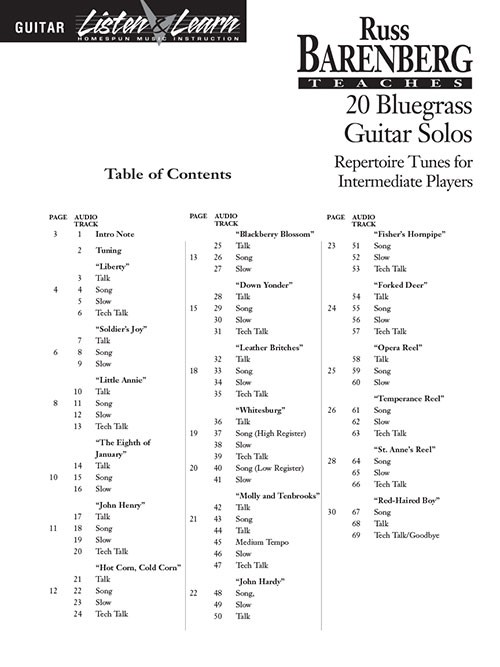 GUITAR Listen & Learn
HOMESPUN MUSIC INSTRUCTION

Russ
BARENBERG
TEACHES
20 Bluegrass Guitar Solos
Repertoire Tunes for Intermediate Players

Table of Contents

| PAGE | AUDIO TRACK | |
|---|---|---|
| 3 | 1 | Intro Note |
| | 2 | Tuning |
| | | "Liberty" |
| | 3 | Talk |
| 4 | 4 | Song |
| | 5 | Slow |
| | 6 | Tech Talk |
| | | "Soldier's Joy" |
| | 7 | Talk |
| 6 | 8 | Song |
| | 9 | Slow |
| | | "Little Annie" |
| | 10 | Talk |
| 8 | 11 | Song |
| | 12 | Slow |
| | 13 | Tech Talk |
| | | "The Eighth of January" |
| | 14 | Talk |
| 10 | 15 | Song |
| | 16 | Slow |
| | | "John Henry" |
| | 17 | Talk |
| 11 | 18 | Song |
| | 19 | Slow |
| | 20 | Tech Talk |
| | | "Hot Corn, Cold Corn" |
| | 21 | Talk |
| 12 | 22 | Song |
| | 23 | Slow |
| | 24 | Tech Talk |

| PAGE | AUDIO TRACK | |
|---|---|---|
| | | "Blackberry Blossom" |
| | 25 | Talk |
| 13 | 26 | Song |
| | 27 | Slow |
| | | "Down Yonder" |
| | 28 | Talk |
| 15 | 29 | Song |
| | 30 | Slow |
| | 31 | Tech Talk |
| | | "Leather Britches" |
| | 32 | Talk |
| 18 | 33 | Song |
| | 34 | Slow |
| | 35 | Tech Talk |
| | | "Whitesburg" |
| | 36 | Talk |
| 19 | 37 | Song (High Register) |
| | 38 | Slow |
| | 39 | Tech Talk |
| 20 | 40 | Song (Low Register) |
| | 41 | Slow |
| | | "Molly and Tenbrooks" |
| | 42 | Talk |
| 21 | 43 | Song |
| | 44 | Talk |
| | 45 | Medium Tempo |
| | 46 | Slow |
| | 47 | Tech Talk |
| | | "John Hardy" |
| 22 | 48 | Song, |
| | 49 | Slow |
| | 50 | Talk |

| PAGE | AUDIO TRACK | |
|---|---|---|
| | | "Fisher's Hornpipe" |
| 23 | 51 | Song |
| | 52 | Slow |
| | 53 | Tech Talk |
| | | "Forked Deer" |
| | 54 | Talk |
| 24 | 55 | Song |
| | 56 | Slow |
| | 57 | Tech Talk |
| | | "Opera Reel" |
| | 58 | Talk |
| 25 | 59 | Song |
| | 60 | Slow |
| | | "Temperance Reel" |
| 26 | 61 | Song |
| | 62 | Slow |
| | 63 | Tech Talk |
| | | "St. Anne's Reel" |
| 28 | 64 | Song |
| | 65 | Slow |
| | 66 | Tech Talk |
| | | "Red-Haired Boy" |
| 30 | 67 | Song |
| | 68 | Talk |
| | 69 | Tech Talk/Goodbye |